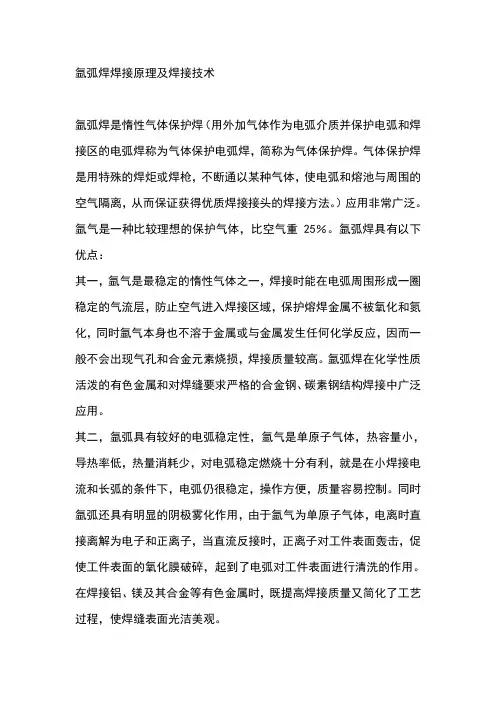 氩弧焊焊接原理及焊接技术

氩弧焊是惰性气体保护焊（用外加气体作为电弧介质并保护电弧和焊接区的电弧焊称为气体保护电弧焊，简称为气体保护焊。气体保护焊是用特殊的焊炬或焊枪，不断通以某种气体，使电弧和熔池与周围的空气隔离，从而保证获得优质焊接接头的焊接方法。）应用非常广泛。氩气是一种比较理想的保护气体，比空气重 25%。氩弧焊具有以下优点：

其一，氩气是最稳定的惰性气体之一，焊接时能在电弧周围形成一圈稳定的气流层，防止空气进入焊接区域，保护熔焊金属不被氧化和氮化，同时氩气本身也不溶于金属或与金属发生任何化学反应，因而一般不会出现气孔和合金元素烧损，焊接质量较高。氩弧焊在化学性质活泼的有色金属和对焊缝要求严格的合金钢、碳素钢结构焊接中广泛应用。

其二，氩弧具有较好的电弧稳定性，氩气是单原子气体，热容量小，导热率低，热量消耗少，对电弧稳定燃烧十分有利，就是在小焊接电流和长弧的条件下，电弧仍很稳定，操作方便，质量容易控制。同时氩弧还具有明显的阴极雾化作用，由于氩气为单原子气体，电离时直接离解为电子和正离子，当直流反接时，正离子对工件表面轰击，促使工件表面的氧化膜破碎，起到了电弧对工件表面进行清洗的作用。在焊接铝、镁及其合金等有色金属时，既提高焊接质量又简化了工艺过程，使焊缝表面光洁美观。